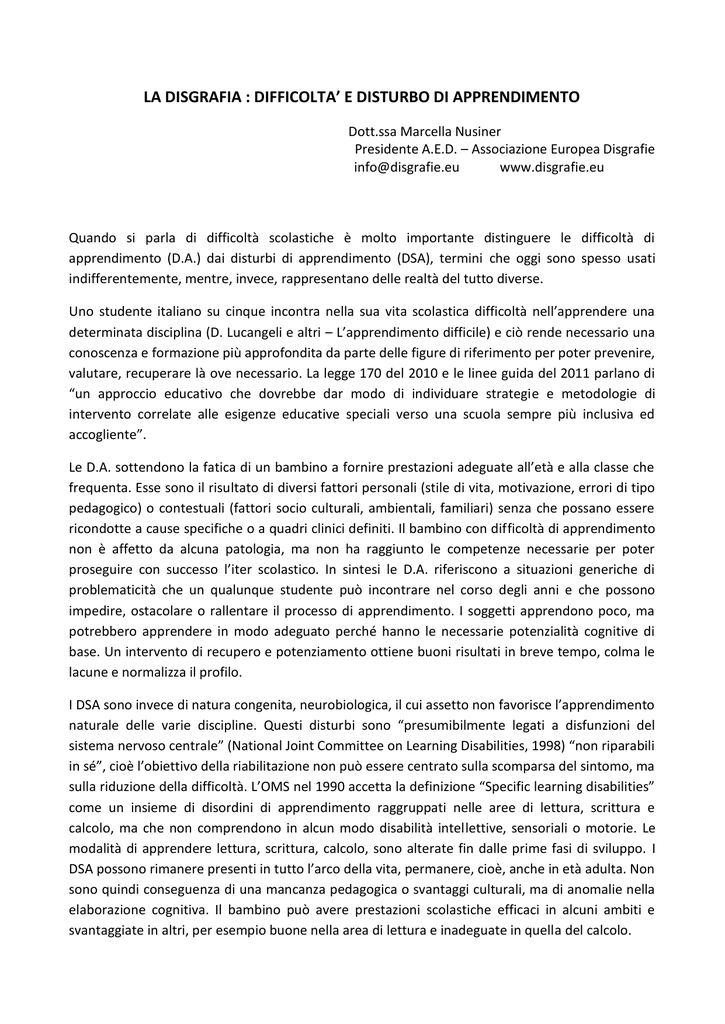 LA DISGRAFIA : DIFFICOLTA' E DISTURBO DI APPRENDIMENTO

Dott.ssa Marcella Nusiner
Presidente A.E.D. – Associazione Europea Disgrafie
info@disgrafie.eu www.disgrafie.eu

Quando si parla di difficoltà scolastiche è molto importante distinguere le difficoltà di apprendimento (D.A.) dai disturbi di apprendimento (DSA), termini che oggi sono spesso usati indifferentemente, mentre, invece, rappresentano delle realtà del tutto diverse.

Uno studente italiano su cinque incontra nella sua vita scolastica difficoltà nell'apprendere una determinata disciplina (D. Lucangeli e altri – L'apprendimento difficile) e ciò rende necessario una conoscenza e formazione più approfondita da parte delle figure di riferimento per poter prevenire, valutare, recuperare là ove necessario. La legge 170 del 2010 e le linee guida del 2011 parlano di "un approccio educativo che dovrebbe dar modo di individuare strategie e metodologie di intervento correlate alle esigenze educative speciali verso una scuola sempre più inclusiva ed accogliente".

Le D.A. sottendono la fatica di un bambino a fornire prestazioni adeguate all'età e alla classe che frequenta. Esse sono il risultato di diversi fattori personali (stile di vita, motivazione, errori di tipo pedagogico) o contestuali (fattori socio culturali, ambientali, familiari) senza che possano essere ricondotte a cause specifiche o a quadri clinici definiti. Il bambino con difficoltà di apprendimento non è affetto da alcuna patologia, ma non ha raggiunto le competenze necessarie per poter proseguire con successo l'iter scolastico. In sintesi le D.A. riferiscono a situazioni generiche di problematicità che un qualunque studente può incontrare nel corso degli anni e che possono impedire, ostacolare o rallentare il processo di apprendimento. I soggetti apprendono poco, ma potrebbero apprendere in modo adeguato perché hanno le necessarie potenzialità cognitive di base. Un intervento di recupero e potenziamento ottiene buoni risultati in breve tempo, colma le lacune e normalizza il profilo.

I DSA sono invece di natura congenita, neurobiologica, il cui assetto non favorisce l'apprendimento naturale delle varie discipline. Questi disturbi sono "presumibilmente legati a disfunzioni del sistema nervoso centrale" (National Joint Committee on Learning Disabilities, 1998) "non riparabili in sé", cioè l'obiettivo della riabilitazione non può essere centrato sulla scomparsa del sintomo, ma sulla riduzione della difficoltà. L'OMS nel 1990 accetta la definizione "Specific learning disabilities" come un insieme di disordini di apprendimento raggruppati nelle aree di lettura, scrittura e calcolo, ma che non comprendono in alcun modo disabilità intellettive, sensoriali o motorie. Le modalità di apprendere lettura, scrittura, calcolo, sono alterate fin dalle prime fasi di sviluppo. I DSA possono rimanere presenti in tutto l'arco della vita, permanere, cioè, anche in età adulta. Non sono quindi conseguenza di una mancanza pedagogica o svantaggi culturali, ma di anomalie nella elaborazione cognitiva. Il bambino può avere prestazioni scolastiche efficaci in alcuni ambiti e svantaggiate in altri, per esempio buone nella area di lettura e inadeguate in quella del calcolo.